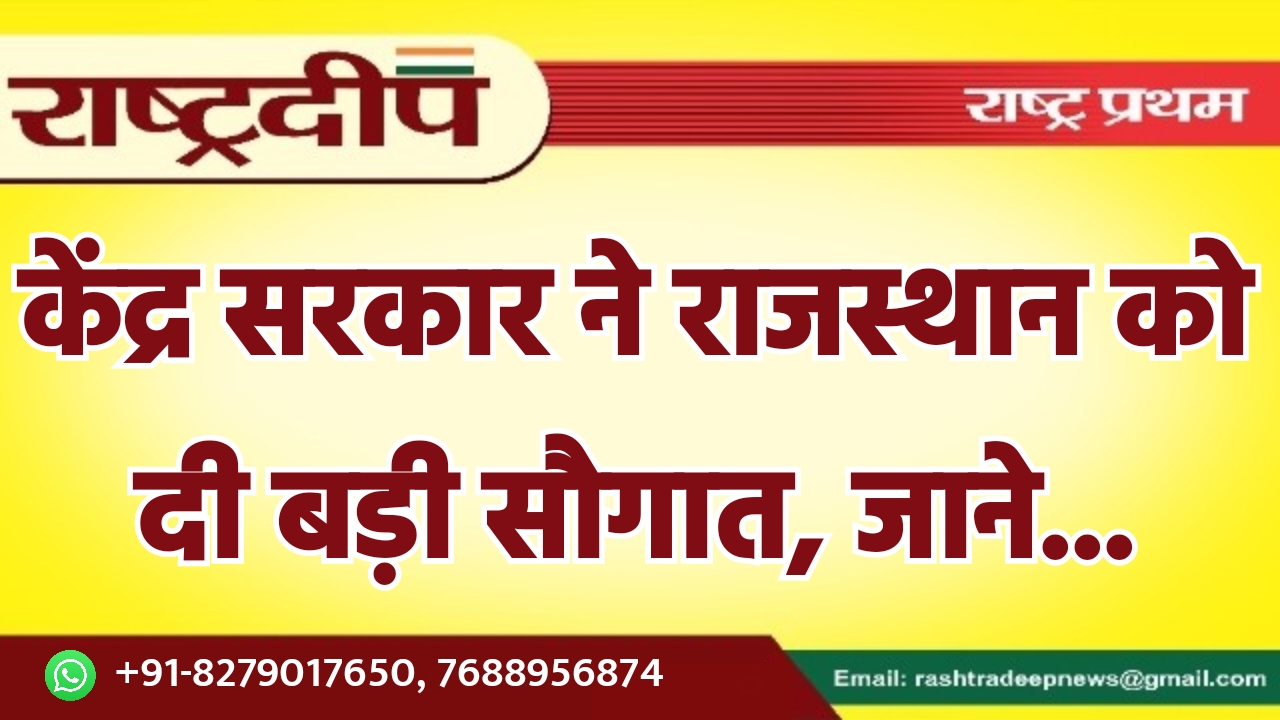 राष्ट्रदीप

राष्ट्र प्रथम

केंद्र सरकार ने राजस्थान को दी बड़ी सौगात, जाने...

+91-8279017650, 7688956874

Email: rashtradeepnews@gmail.com